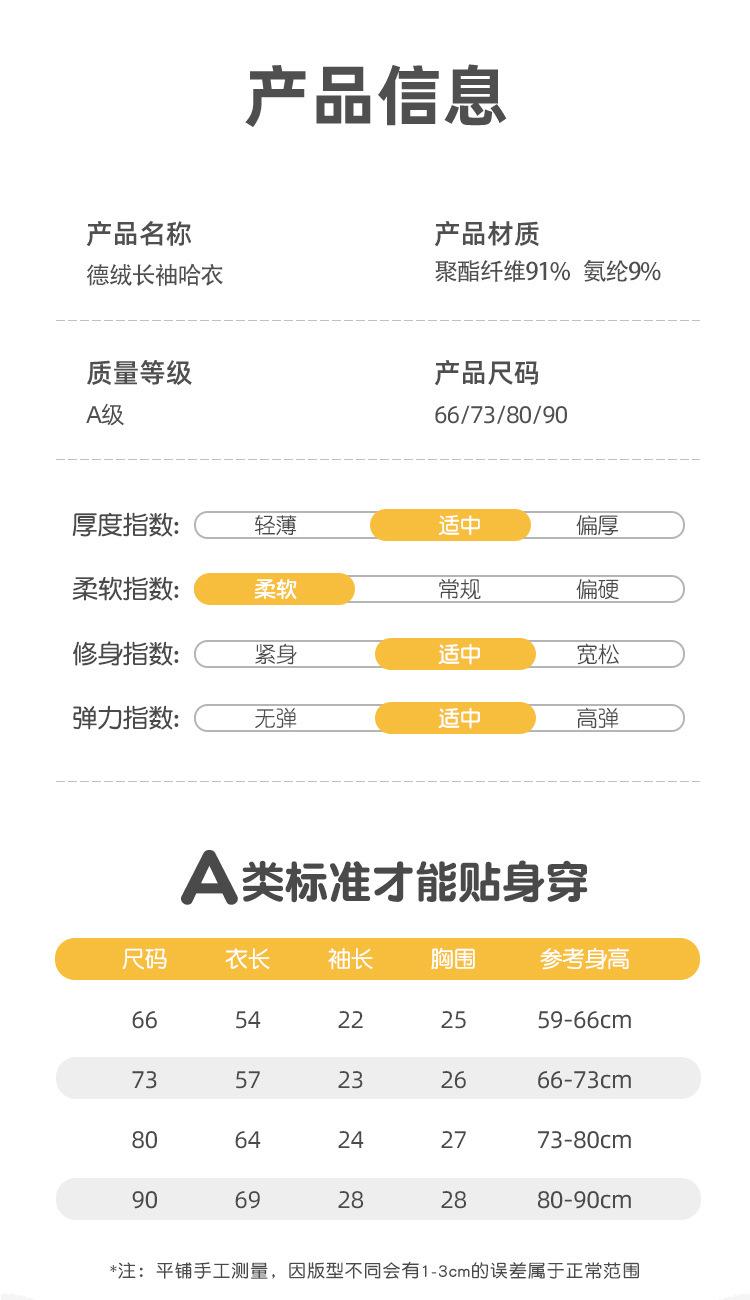 产品信息

产品名称
德绒长袖哈衣

产品材质
聚酯纤维91% 氨纶9%

质量等级
A级

产品尺码
66/73/80/90

厚度指数: 轻薄 适中 偏厚

柔软指数: 柔软 常规 偏硬

修身指数: 紧身 适中 宽松

弹力指数: 无弹 适中 高弹

A类标准才能贴身穿

| 尺码 | 衣长 | 袖长 | 胸围 | 参考身高 |
|---|---|---|---|---|
| 66 | 54 | 22 | 25 | 59-66cm |
| 73 | 57 | 23 | 26 | 66-73cm |
| 80 | 64 | 24 | 27 | 73-80cm |
| 90 | 69 | 28 | 28 | 80-90cm |

*注：平铺手工测量，因版型不同会有1-3cm的误差属于正常范围